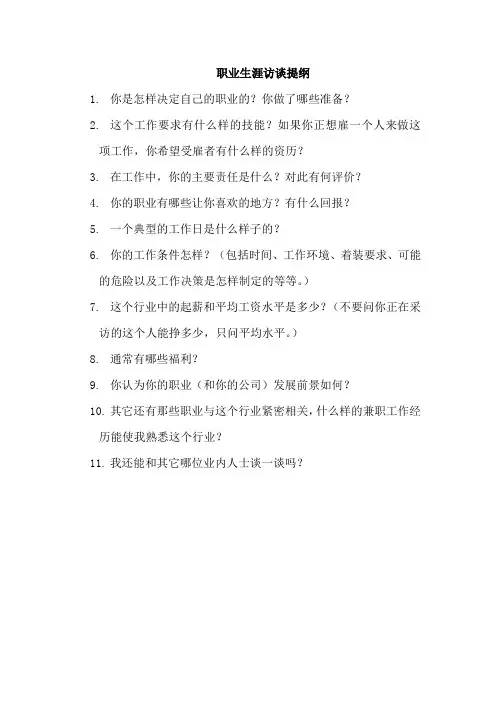 职业生涯访谈提纲

1. 你是怎样决定自己的职业的？你做了哪些准备？

2. 这个工作要求有什么样的技能？如果你正想雇一个人来做这项工作，你希望受雇者有什么样的资历？

3. 在工作中，你的主要责任是什么？对此有何评价？

4. 你的职业有哪些让你喜欢的地方？有什么回报？

5. 一个典型的工作日是什么样子的？

6. 你的工作条件怎样？（包括时间、工作环境、着装要求、可能的危险以及工作决策是怎样制定的等等。）

7. 这个行业中的起薪和平均工资水平是多少？（不要问你正在采访的这个人能挣多少，只问平均水平。）

8. 通常有哪些福利？

9. 你认为你的职业（和你的公司）发展前景如何？

10. 其它还有那些职业与这个行业紧密相关，什么样的兼职工作经历能使我熟悉这个行业？

11. 我还能和其它哪位业内人士谈一谈吗？